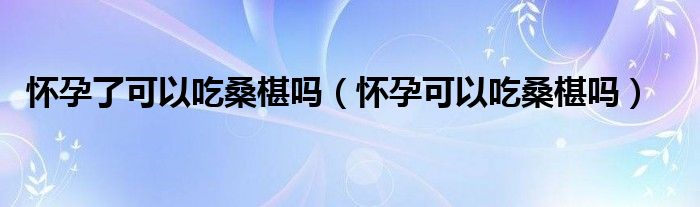 怀孕了可以吃桑椹吗（怀孕可以吃桑椹吗）